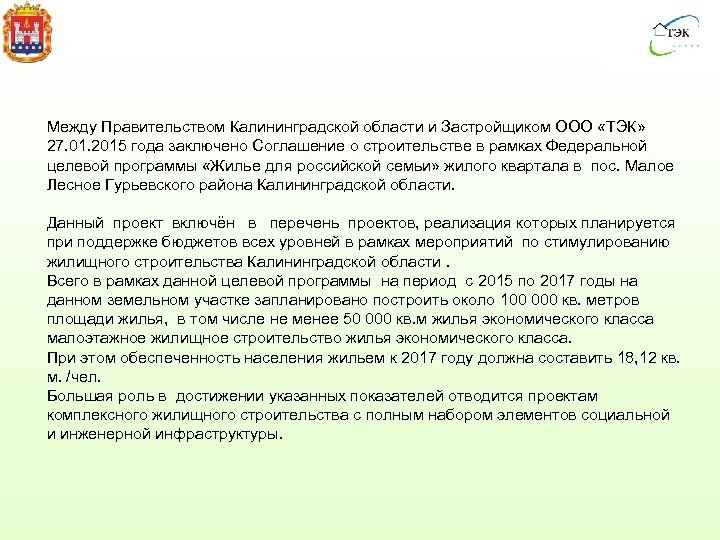 ТЭК

Между Правительством Калининградской области и Застройщиком ООО «ТЭК» 27.01.2015 года заключено Соглашение о строительстве в рамках Федеральной целевой программы «Жилье для российской семьи» жилого квартала в пос. Малое Лесное Гурьевского района Калининградской области.

Данный проект включён в перечень проектов, реализация которых планируется при поддержке бюджетов всех уровней в рамках мероприятий по стимулированию жилищного строительства Калининградской области .
Всего в рамках данной целевой программы на период с 2015 по 2017 годы на данном земельном участке запланировано построить около 100 000 кв. метров площади жилья, в том числе не менее 50 000 кв.м жилья экономического класса малоэтажное жилищное строительство жилья экономического класса.
При этом обеспеченность населения жильем к 2017 году должна составить 18,12 кв. м. /чел.
Большая роль в достижении указанных показателей отводится проектам комплексного жилищного строительства с полным набором элементов социальной и инженерной инфраструктуры.